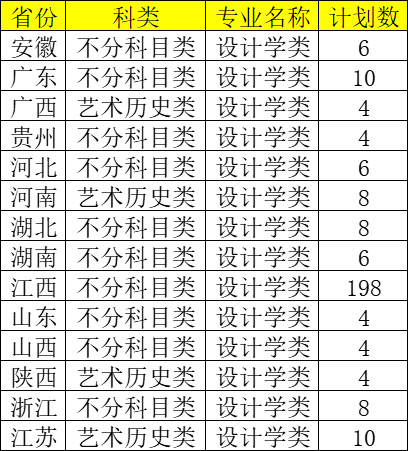 | 省份 | 科类 | 专业名称 | 计划数 |
|---|---|---|---|
| 安徽 | 不分科目类 | 设计学类 | 6 |
| 广东 | 不分科目类 | 设计学类 | 10 |
| 广西 | 艺术历史类 | 设计学类 | 4 |
| 贵州 | 不分科目类 | 设计学类 | 4 |
| 河北 | 不分科目类 | 设计学类 | 6 |
| 河南 | 艺术历史类 | 设计学类 | 8 |
| 湖北 | 不分科目类 | 设计学类 | 8 |
| 湖南 | 不分科目类 | 设计学类 | 6 |
| 江西 | 不分科目类 | 设计学类 | 198 |
| 山东 | 不分科目类 | 设计学类 | 4 |
| 山西 | 不分科目类 | 设计学类 | 4 |
| 陕西 | 艺术历史类 | 设计学类 | 4 |
| 浙江 | 不分科目类 | 设计学类 | 8 |
| 江苏 | 艺术历史类 | 设计学类 | 10 |